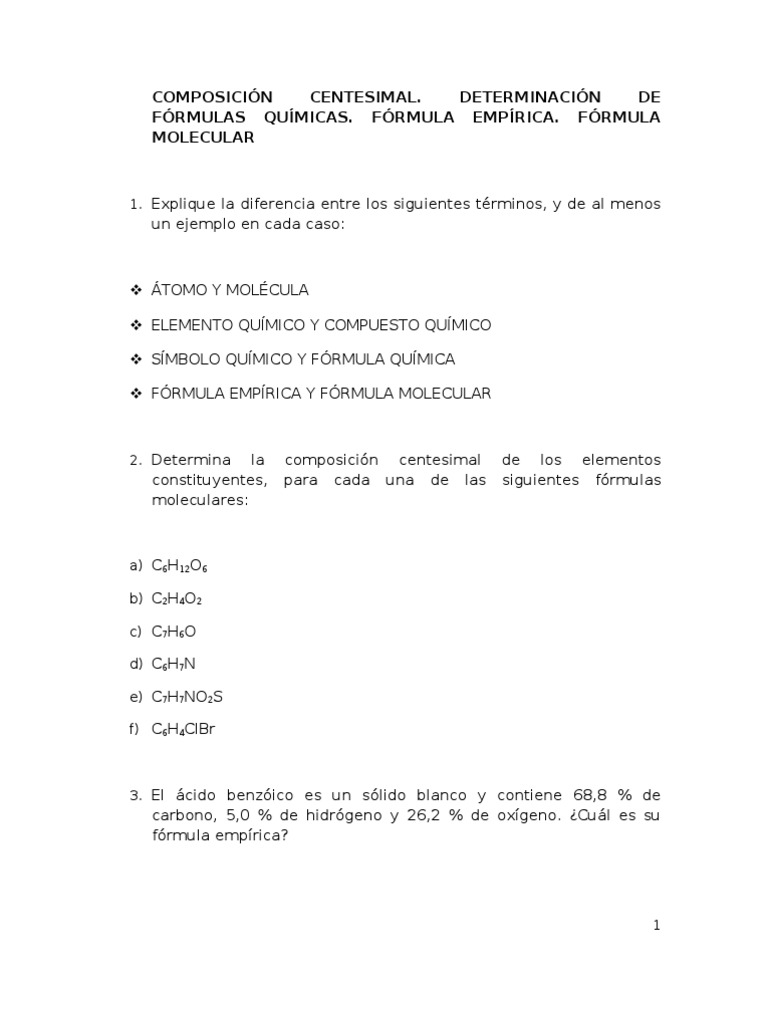 COMPOSICIÓN CENTESIMAL. DETERMINACIÓN DE FÓRMULAS QUÍMICAS. FÓRMULA EMPÍRICA. FÓRMULA MOLECULAR

1. Explique la diferencia entre los siguientes términos, y de al menos un ejemplo en cada caso:

❖ ÁTOMO Y MOLÉCULA

❖ ELEMENTO QUÍMICO Y COMPUESTO QUÍMICO

❖ SÍMBOLO QUÍMICO Y FÓRMULA QUÍMICA

❖ FÓRMULA EMPÍRICA Y FÓRMULA MOLECULAR

2. Determina la composición centesimal de los elementos constituyentes, para cada una de las siguientes fórmulas moleculares:

a) $C_6H_{12}O_6$

b) $C_2H_4O_2$

c) $C_7H_6O$

d) $C_6H_7N$

e) $C_7H_7NO_2S$

f) $C_6H_4ClBr$

3. El ácido benzóico es un sólido blanco y contiene 68,8 % de carbono, 5,0 % de hidrógeno y 26,2 % de oxígeno. ¿Cuál es su fórmula empírica?

1